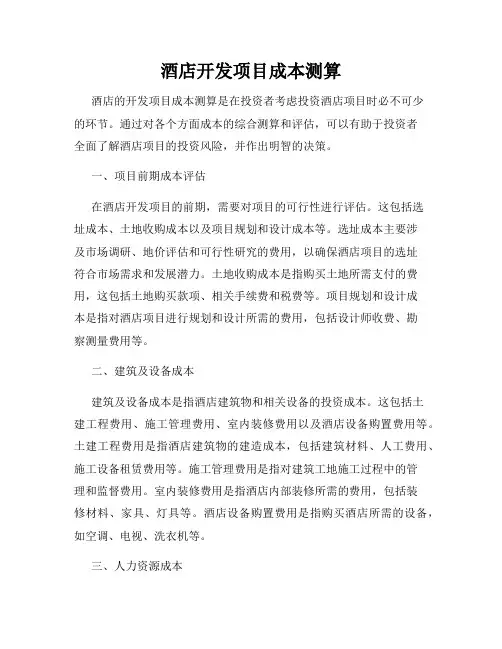 酒店开发项目成本测算

酒店的开发项目成本测算是在投资者考虑投资酒店项目时必不可少的环节。通过对各个方面成本的综合测算和评估，可以有助于投资者全面了解酒店项目的投资风险，并作出明智的决策。

一、项目前期成本评估

在酒店开发项目的前期，需要对项目的可行性进行评估。这包括选址成本、土地收购成本以及项目规划和设计成本等。选址成本主要涉及市场调研、地价评估和可行性研究的费用，以确保酒店项目的选址符合市场需求和发展潜力。土地收购成本是指购买土地所需支付的费用，这包括土地购买款项、相关手续费和税费等。项目规划和设计成本是指对酒店项目进行规划和设计所需的费用，包括设计师收费、勘察测量费用等。

二、建筑及设备成本

建筑及设备成本是指酒店建筑物和相关设备的投资成本。这包括土建工程费用、施工管理费用、室内装修费用以及酒店设备购置费用等。土建工程费用是指酒店建筑物的建造成本，包括建筑材料、人工费用、施工设备租赁费用等。施工管理费用是指对建筑工地施工过程中的管理和监督费用。室内装修费用是指酒店内部装修所需的费用，包括装修材料、家具、灯具等。酒店设备购置费用是指购买酒店所需的设备，如空调、电视、洗衣机等。

三、人力资源成本